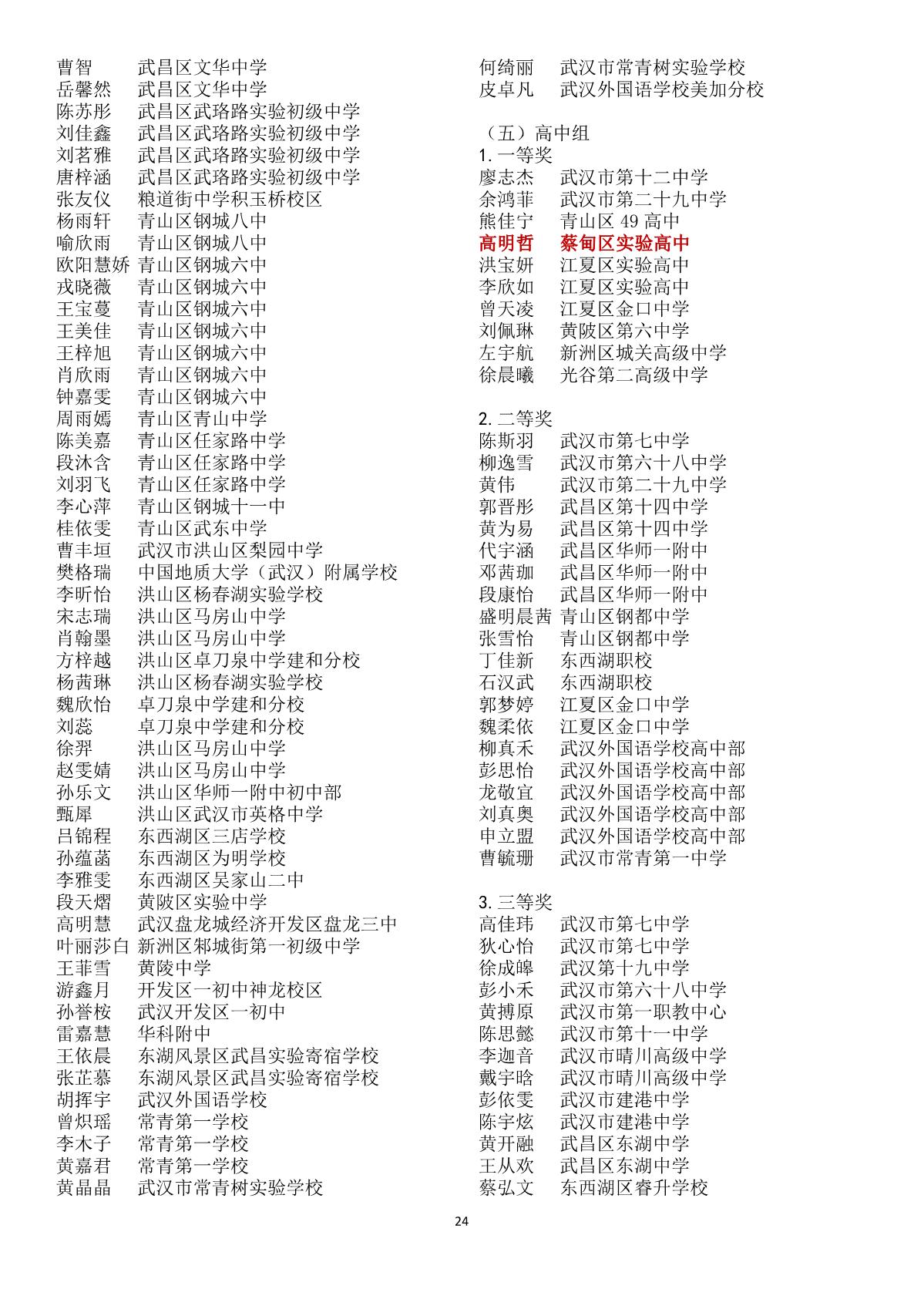 曹智　武昌区文华中学
岳馨然　武昌区文华中学
陈苏彤　武昌区武珞路实验初级中学
刘佳鑫　武昌区武珞路实验初级中学
刘茗雅　武昌区武珞路实验初级中学
唐梓涵　武昌区武珞路实验初级中学
张友仪　粮道街中学积玉桥校区
杨雨轩　青山区钢城八中
喻欣雨　青山区钢城八中
欧阳慧娇　青山区钢城六中
戎晓薇　青山区钢城六中
王宝蔓　青山区钢城六中
王美佳　青山区钢城六中
王梓旭　青山区钢城六中
肖欣雨　青山区钢城六中
钟嘉雯　青山区钢城六中
周雨嫣　青山区青山中学
陈美嘉　青山区任家路中学
段沐含　青山区任家路中学
刘羽飞　青山区任家路中学
李心萍　青山区钢城十一中
桂依雯　青山区武东中学
曹丰垣　武汉市洪山区梨园中学
樊格瑞　中国地质大学（武汉）附属学校
李昕怡　洪山区杨春湖实验学校
宋志瑞　洪山区马房山中学
肖翰墨　洪山区马房山中学
方梓越　洪山区卓刀泉中学建和分校
杨茜琳　洪山区杨春湖实验学校
魏欣怡　卓刀泉中学建和分校
刘蕊　卓刀泉中学建和分校
徐羿　洪山区马房山中学
赵雯婧　洪山区马房山中学
孙乐文　洪山区华师一附中初中部
甄犀　洪山区武汉市英格中学
吕锦程　东西湖区三店学校
孙蕴菡　东西湖区为明学校
李雅雯　东西湖区吴家山二中
段天熠　黄陂区实验中学
高明慧　武汉盘龙城经济开发区盘龙三中
叶丽莎白　新洲区邾城街第一初级中学
王菲雪　黄陵中学
游鑫月　开发区一初中神龙校区
孙誉桉　武汉开发区一初中
雷嘉慧　华科附中
王依晨　东湖风景区武昌实验寄宿学校
张芷慕　东湖风景区武昌实验寄宿学校
胡挥宇　武汉外国语学校
曾炽瑶　常青第一学校
李木子　常青第一学校
黄嘉君　常青第一学校
黄晶晶　武汉市常青树实验学校

何绮丽　武汉市常青树实验学校
皮卓凡　武汉外国语学校美加分校

（五）高中组
1. 一等奖
廖志杰　武汉市第十二中学
余鸿菲　武汉市第二十九中学
熊佳宁　青山区 49 高中
高明哲　蔡甸区实验高中
洪宝妍　江夏区实验高中
李欣如　江夏区实验高中
曾天凌　江夏区金口中学
刘佩琳　黄陂区第六中学
左宇航　新洲区城关高级中学
徐晨曦　光谷第二高级中学

2. 二等奖
陈斯羽　武汉市第七中学
柳逸雪　武汉市第六十八中学
黄伟　武汉市第二十九中学
郭晋彤　武昌区第十四中学
黄为易　武昌区第十四中学
代宇涵　武昌区华师一附中
邓茜珈　武昌区华师一附中
段康怡　武昌区华师一附中
盛明晨茜　青山区钢都中学
张雪怡　青山区钢都中学
丁佳新　东西湖职校
石汉武　东西湖职校
郭梦婷　江夏区金口中学
魏柔依　江夏区金口中学
柳真禾　武汉外国语学校高中部
彭思怡　武汉外国语学校高中部
龙敬宜　武汉外国语学校高中部
刘真奥　武汉外国语学校高中部
申立盟　武汉外国语学校高中部
曹毓珊　武汉市常青第一中学

3. 三等奖
高佳玮　武汉市第七中学
狄心怡　武汉市第七中学
徐成皞　武汉第十九中学
彭小禾　武汉市第六十八中学
黄搏原　武汉市第一职教中心
陈思懿　武汉市第十一中学
李迦音　武汉市晴川高级中学
戴宇晗　武汉市晴川高级中学
彭依雯　武汉市建港中学
陈宇炫　武汉市建港中学
黄开融　武昌区东湖中学
王从欢　武昌区东湖中学
蔡弘文　东西湖区睿升学校

24